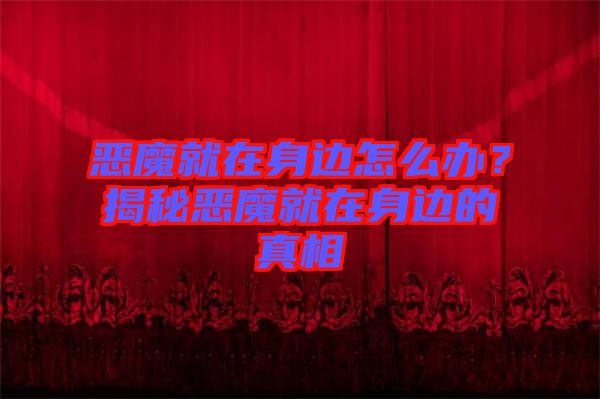 恶魔就在身边怎么办？揭秘恶魔就在身边的真相